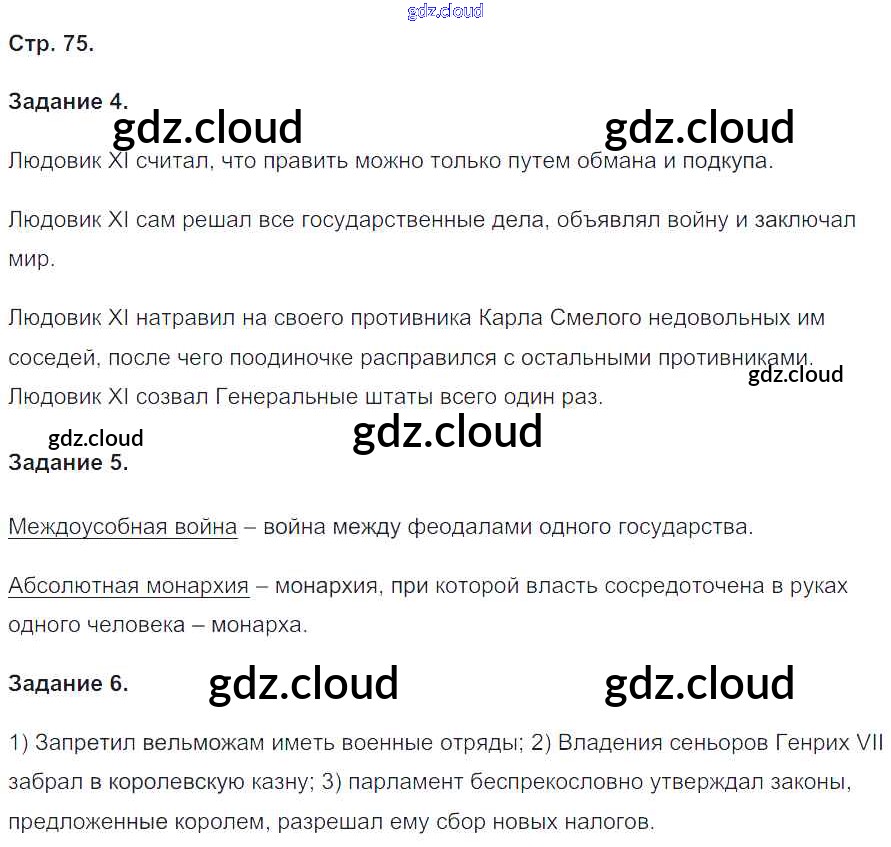 Стр. 75.

Задание 4.

Людовик XI считал, что править можно только путем обмана и подкупа.

Людовик XI сам решал все государственные дела, объявлял войну и заключал мир.

Людовик XI натравил на своего противника Карла Смелого недовольных им соседей, после чего поодиночке расправился с остальными противниками.

Людовик XI созвал Генеральные штаты всего один раз.

Задание 5.

Междоусобная война – война между феодалами одного государства.

Абсолютная монархия – монархия, при которой власть сосредоточена в руках одного человека – монарха.

Задание 6.

1) Запретил вельможам иметь военные отряды; 2) Владения сеньоров Генрих VII забрал в королевскую казну; 3) парламент беспрекословно утверждал законы, предложенные королем, разрешал ему сбор новых налогов.

gdz.cloud